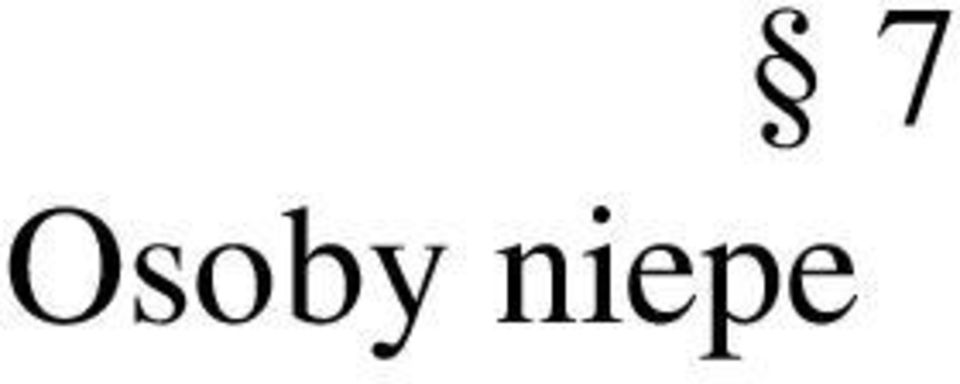 § 7

Osoby niepe